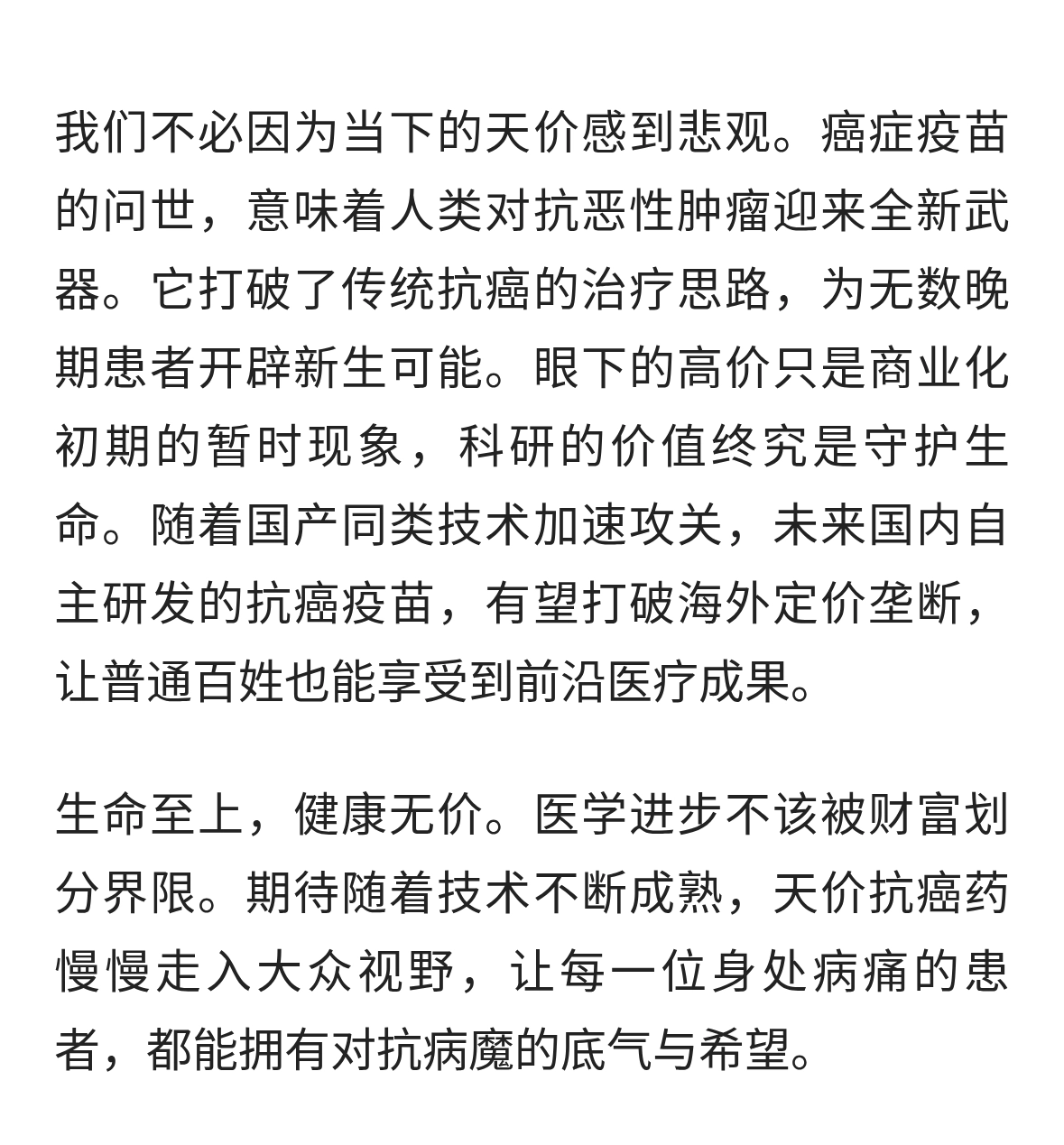 我们不必因为当下的天价感到悲观。癌症疫苗的问世，意味着人类对抗恶性肿瘤迎来全新武器。它打破了传统抗癌的治疗思路，为无数晚期患者开辟新生可能。眼下的高价只是商业化初期的暂时现象，科研的价值终究是守护生命。随着国产同类技术加速攻关，未来国内自主研发的抗癌疫苗，有望打破海外定价垄断，让普通百姓也能享受到前沿医疗成果。

生命至上，健康无价。医学进步不该被财富划分界限。期待随着技术不断成熟，天价抗癌药慢慢走入大众视野，让每一位身处病痛的患者，都能拥有对抗病魔的底气与希望。